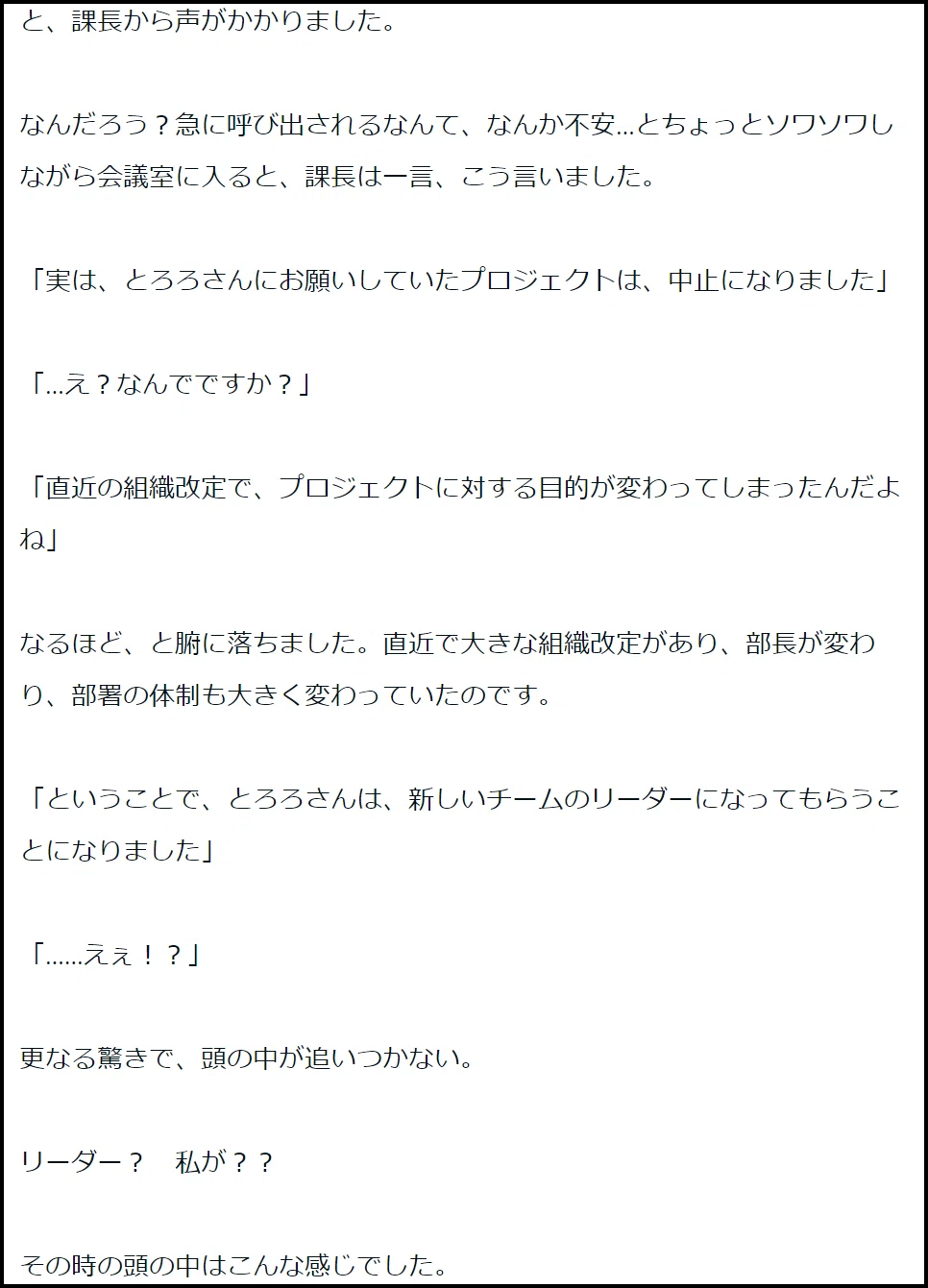 と、課長から声がかかりました。

なんだろう？急に呼び出されるなんて、なんか不安…とちょっとソワソワしながら会議室に入ると、課長は一言、こう言いました。

「実は、とろろさんにお願いしていたプロジェクトは、中止になりました」

「…え？なんでですか？」

「直近の組織改定で、プロジェクトに対する目的が変わってしまったんだよね」

なるほど、と腑に落ちました。直近で大きな組織改定があり、部長が変わり、部署の体制も大きく変わっていたのです。

「ということで、とろろさんは、新しいチームのリーダーになってもらうことになりました」

「……えぇ！？」

更なる驚きで、頭の中が追いつかない。

リーダー？ 私が？？

その時の頭の中はこんな感じでした。